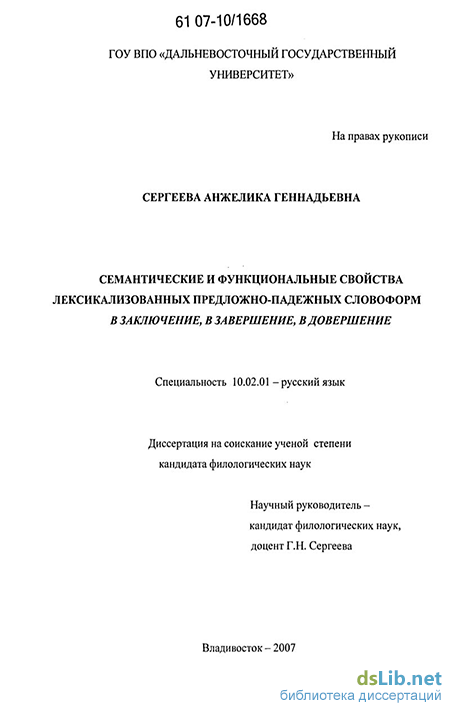 61 07-10/1668

ГОУ ВПО «ДАЛЬНЕВОСТОЧНЫЙ ГОСУДАРСТВЕННЫЙ УНИВЕРСИТЕТ»

На правах рукописи

СЕРГЕЕВА АНЖЕЛИКА ГЕННАДЬЕВНА

СЕМАНТИЧЕСКИЕ И ФУНКЦИОНАЛЬНЫЕ СВОЙСТВА ЛЕКСИКАЛИЗОВАННЫХ ПРЕДЛОЖНО-ПАДЕЖНЫХ СЛОВОФОРМ
В ЗАКЛЮЧЕНИЕ, В ЗАВЕРШЕНИЕ, В ДОВЕРШЕНИЕ

Специальность 10.02.01 – русский язык

Диссертация на соискание ученой степени кандидата филологических наук

Научный руководитель – кандидат филологических наук, доцент Г.Н. Сергеева

Владивосток – 2007

dsLib.net
библиотека диссертаций